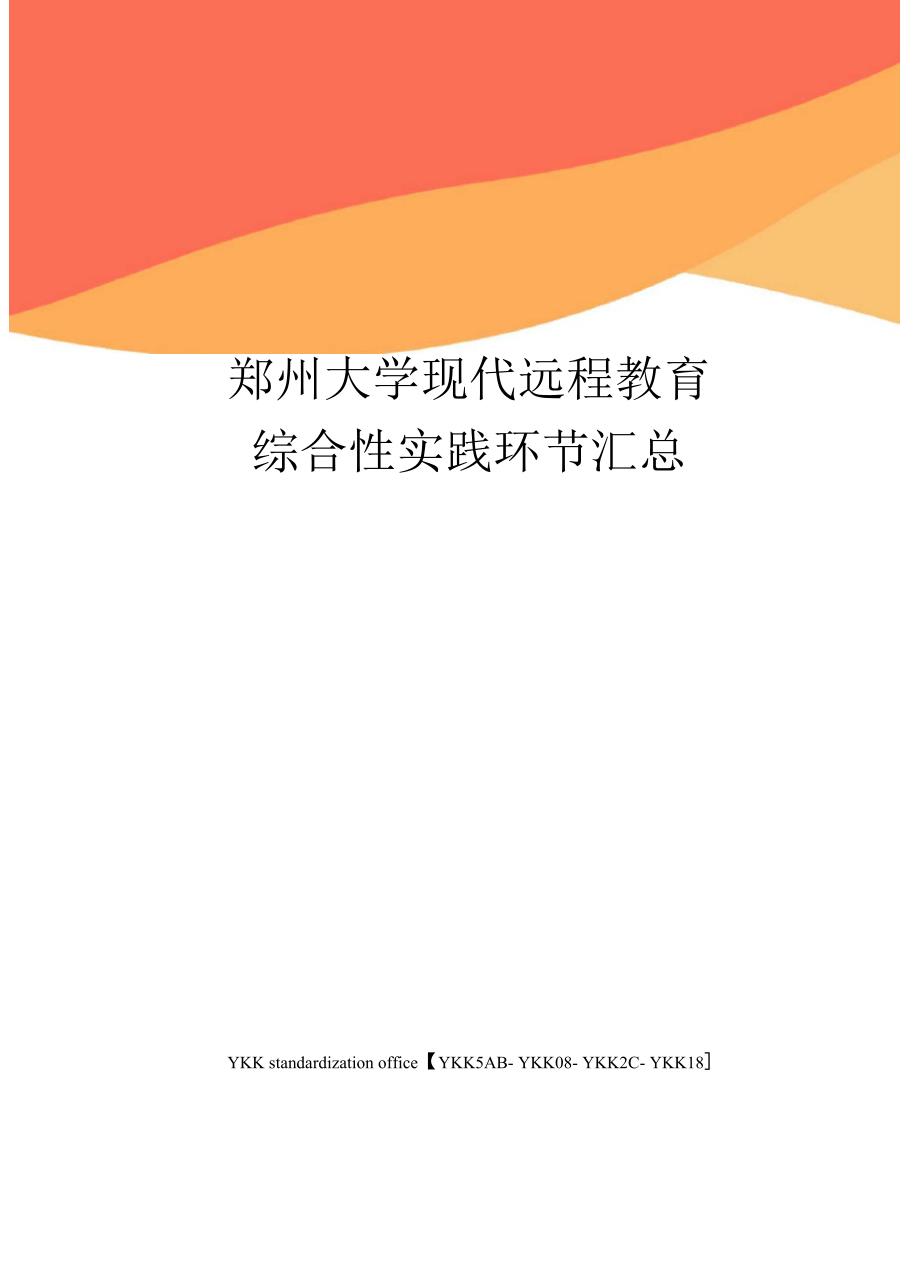 郑州大学现代远程教育
综合性实践环节汇总

YKK standardization office【YKK5AB- YKK08- YKK2C- YKK18】